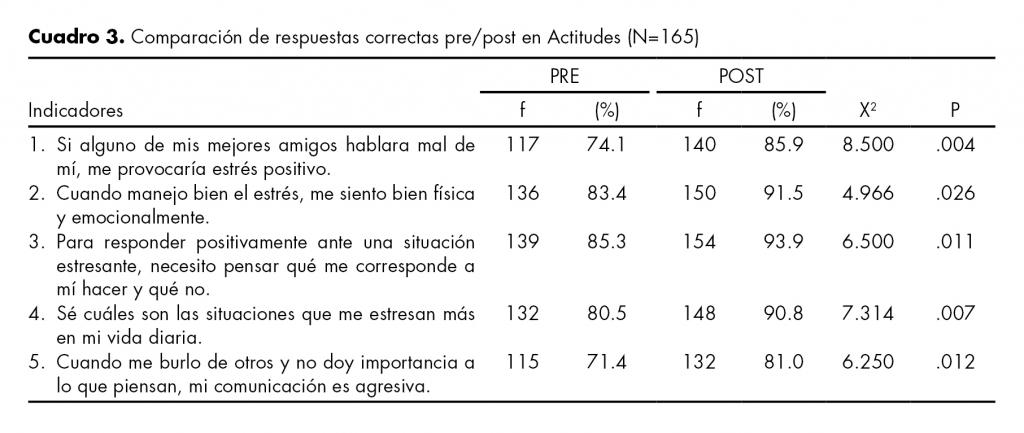 **Cuadro 3.** Comparación de respuestas correctas pre/post en Actitudes (N=165)

| Indicadores | PRE f | PRE (%) | POST f | POST (%) | $X^2$ | P |
|---|---|---|---|---|---|---|
| 1. Si alguno de mis mejores amigos hablara mal de mí, me provocaría estrés positivo. | 117 | 74.1 | 140 | 85.9 | 8.500 | .004 |
| 2. Cuando manejo bien el estrés, me siento bien física y emocionalmente. | 136 | 83.4 | 150 | 91.5 | 4.966 | .026 |
| 3. Para responder positivamente ante una situación estresante, necesito pensar qué me corresponde a mí hacer y qué no. | 139 | 85.3 | 154 | 93.9 | 6.500 | .011 |
| 4. Sé cuáles son las situaciones que me estresan más en mi vida diaria. | 132 | 80.5 | 148 | 90.8 | 7.314 | .007 |
| 5. Cuando me burlo de otros y no doy importancia a lo que piensan, mi comunicación es agresiva. | 115 | 71.4 | 132 | 81.0 | 6.250 | .012 |